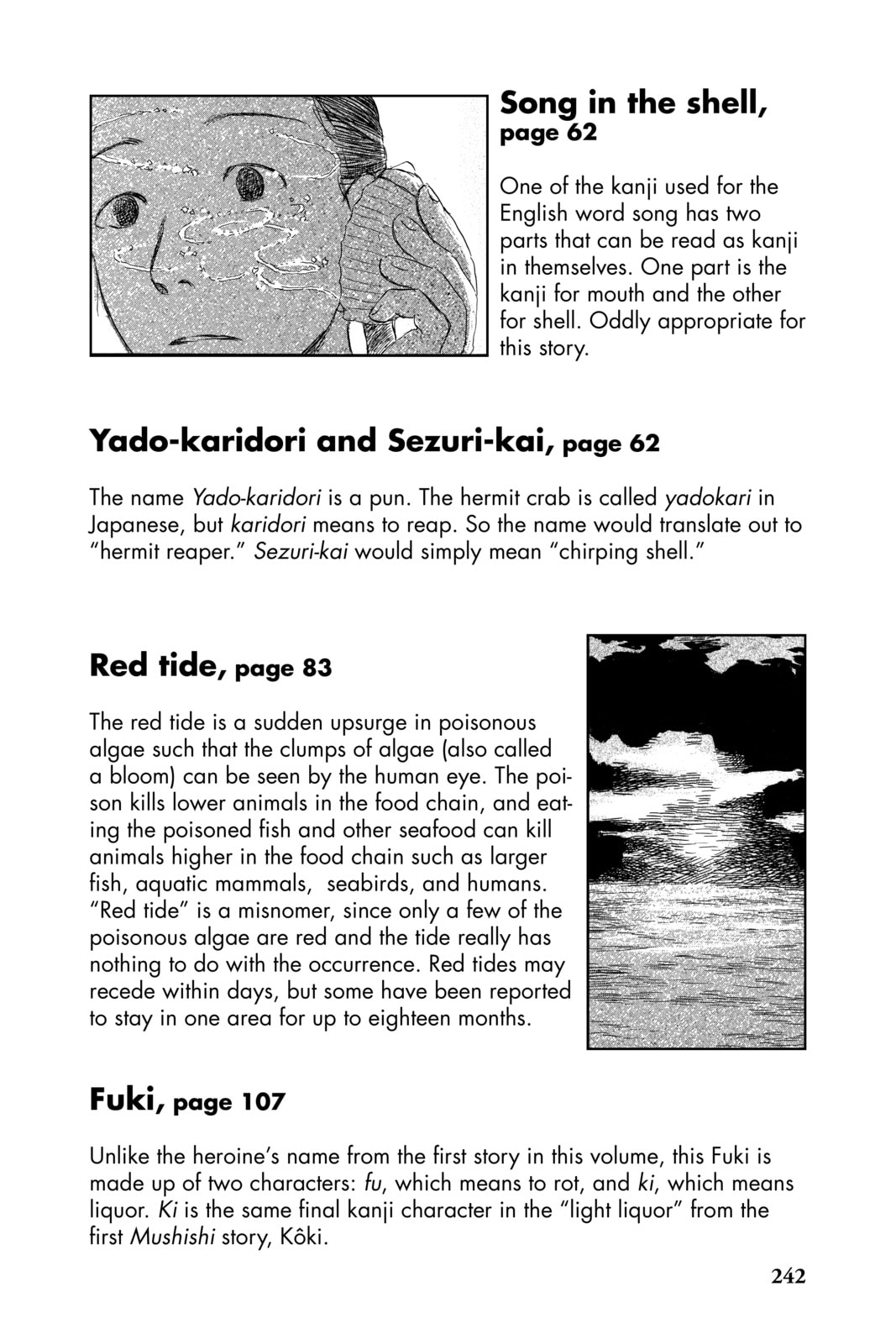 Song in the shell, page 62

One of the kanji used for the English word song has two parts that can be read as kanji in themselves. One part is the kanji for mouth and the other for shell. Oddly appropriate for this story.

Yado-karidori and Sezuri-kai, page 62

The name Yado-karidori is a pun. The hermit crab is called yadokari in Japanese, but karidori means to reap. So the name would translate out to "hermit reaper." Sezuri-kai would simply mean "chirping shell."

Red tide, page 83

The red tide is a sudden upsurge in poisonous algae such that the clumps of algae (also called a bloom) can be seen by the human eye. The poison kills lower animals in the food chain, and eating the poisoned fish and other seafood can kill animals higher in the food chain such as larger fish, aquatic mammals, seabirds, and humans. "Red tide" is a misnomer, since only a few of the poisonous algae are red and the tide really has nothing to do with the occurrence. Red tides may recede within days, but some have been reported to stay in one area for up to eighteen months.

Fuki, page 107

Unlike the heroine's name from the first story in this volume, this Fuki is made up of two characters: fu, which means to rot, and ki, which means liquor. Ki is the same final kanji character in the "light liquor" from the first Mushishi story, Kôki.

242